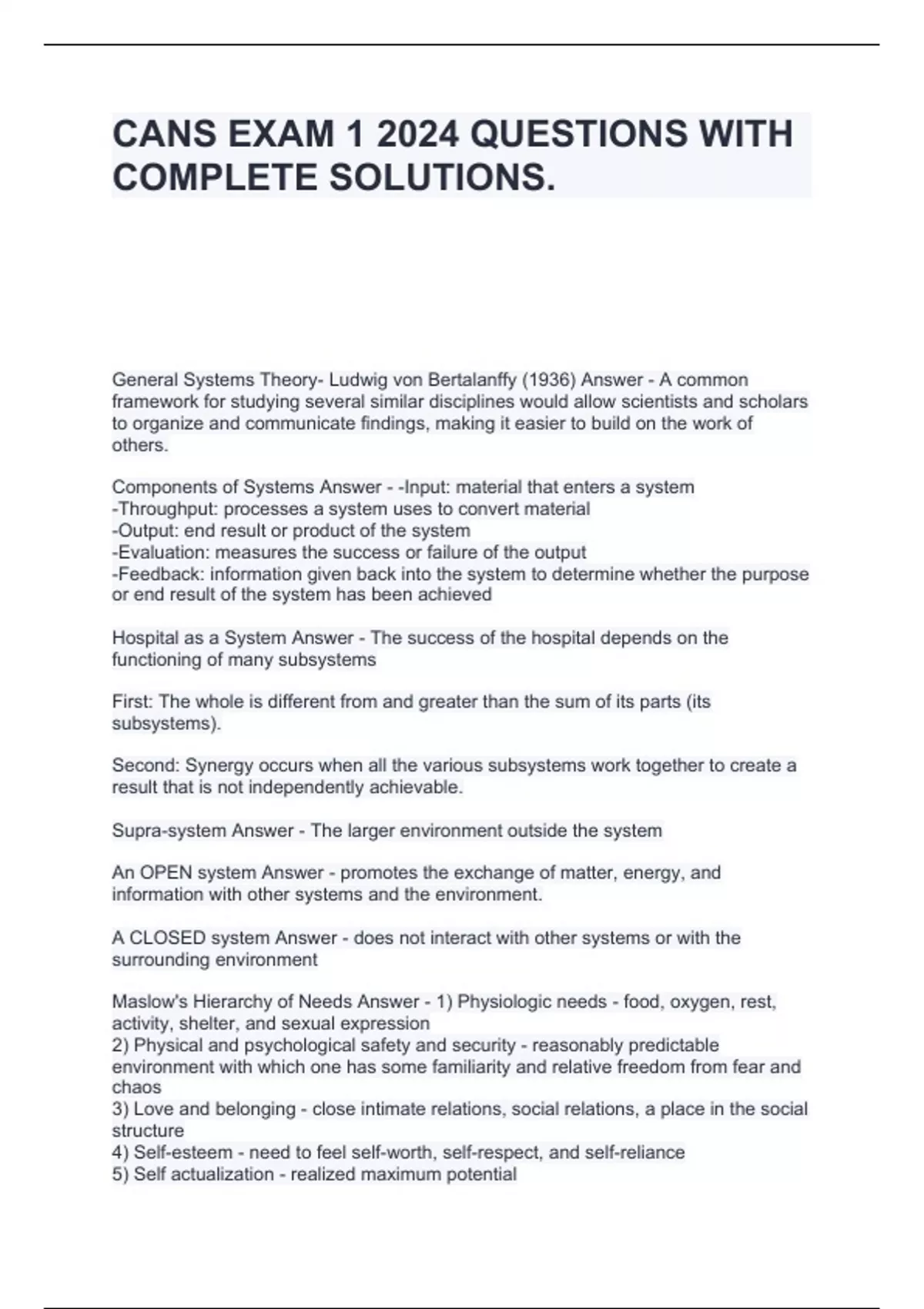 CANS EXAM 1 2024 QUESTIONS WITH COMPLETE SOLUTIONS.

General Systems Theory- Ludwig von Bertalanffy (1936) Answer - A common framework for studying several similar disciplines would allow scientists and scholars to organize and communicate findings, making it easier to build on the work of others.

Components of Systems Answer - -Input: material that enters a system
-Throughput: processes a system uses to convert material
-Output: end result or product of the system
-Evaluation: measures the success or failure of the output
-Feedback: information given back into the system to determine whether the purpose or end result of the system has been achieved

Hospital as a System Answer - The success of the hospital depends on the functioning of many subsystems

First: The whole is different from and greater than the sum of its parts (its subsystems).

Second: Synergy occurs when all the various subsystems work together to create a result that is not independently achievable.

Supra-system Answer - The larger environment outside the system

An OPEN system Answer - promotes the exchange of matter, energy, and information with other systems and the environment.

A CLOSED system Answer - does not interact with other systems or with the surrounding environment

Maslow's Hierarchy of Needs Answer - 1) Physiologic needs - food, oxygen, rest, activity, shelter, and sexual expression
2) Physical and psychological safety and security - reasonably predictable environment with which one has some familiarity and relative freedom from fear and chaos
3) Love and belonging - close intimate relations, social relations, a place in the social structure
4) Self-esteem - need to feel self-worth, self-respect, and self-reliance
5) Self actualization - realized maximum potential